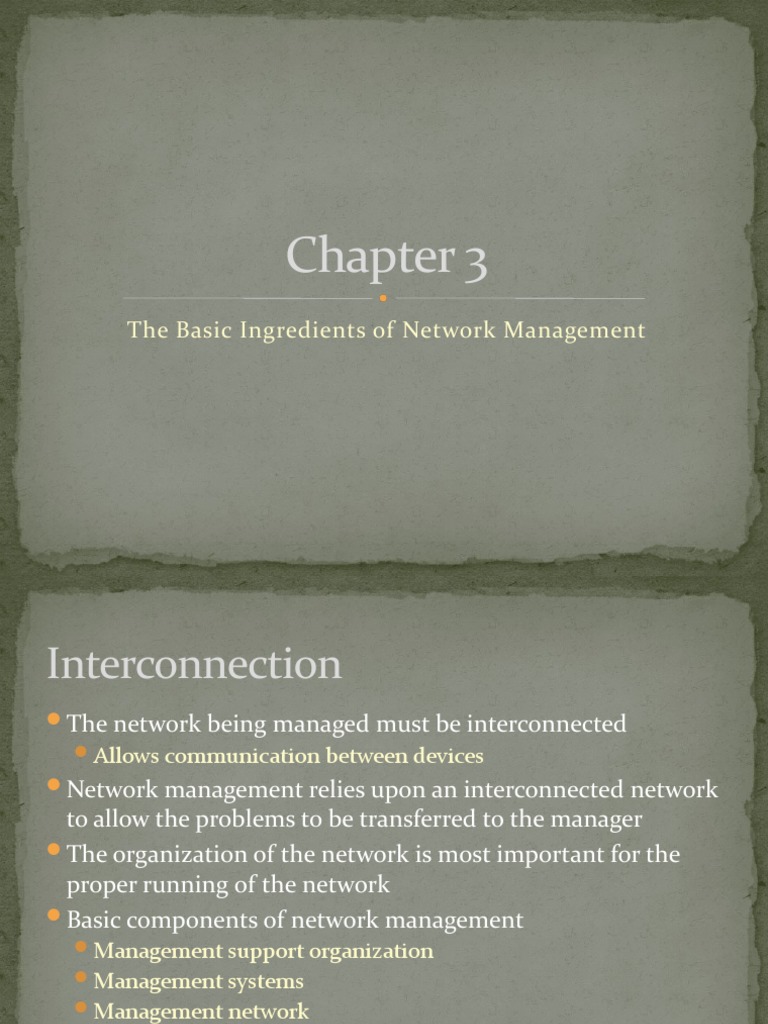 Chapter 3

The Basic Ingredients of Network Management

Interconnection

• The network being managed must be interconnected
• Allows communication between devices
• Network management relies upon an interconnected network to allow the problems to be transferred to the manager
• The organization of the network is most important for the proper running of the network
• Basic components of network management
• Management support organization
• Management systems
• Management network